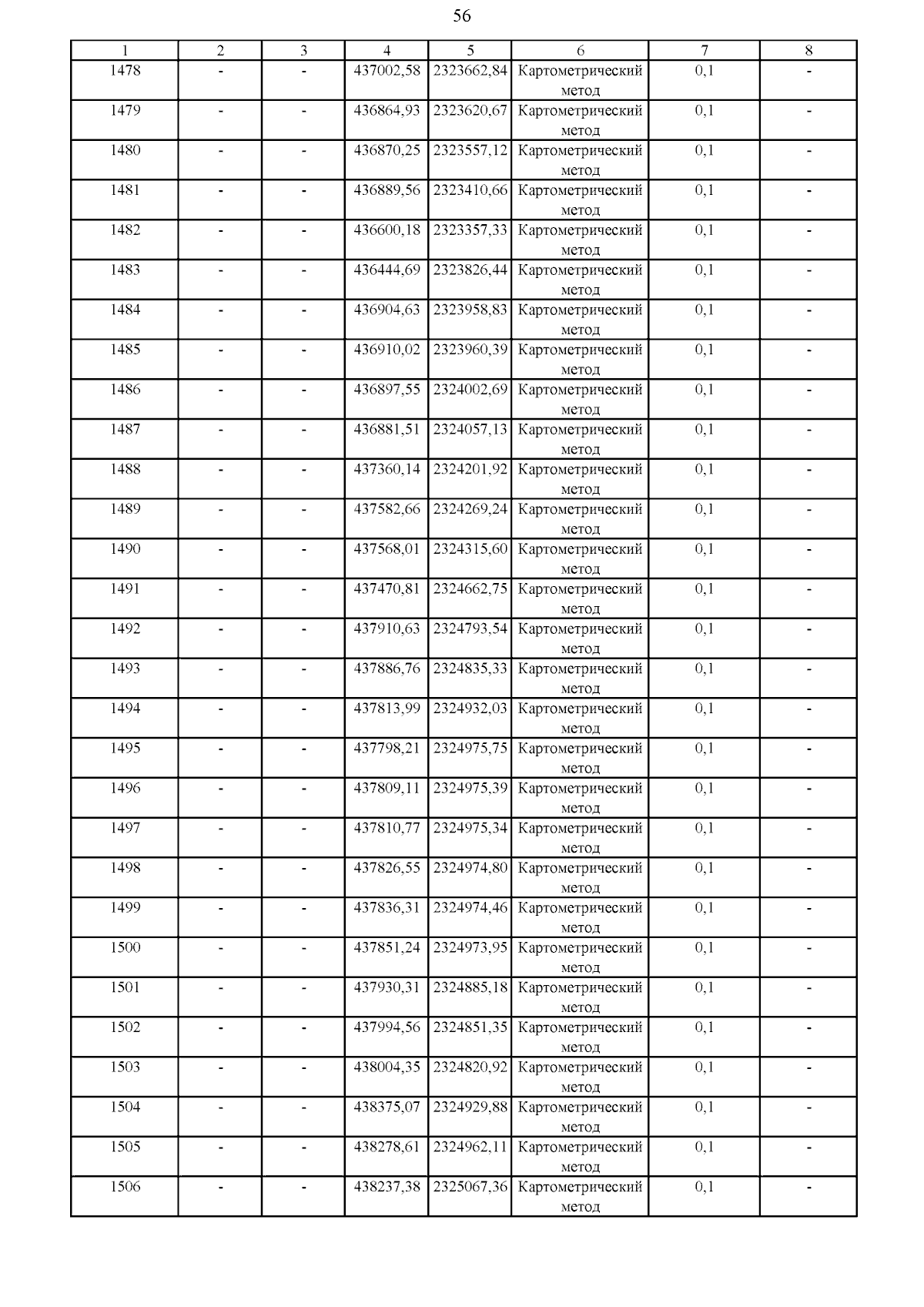 56

| 1 | 2 | 3 | 4 | 5 | 6 | 7 | 8 |
|---|---|---|---|---|---|---|---|
| 1478 | - | - | 437002,58 | 2323662,84 | Картометрический метод | 0,1 | - |
| 1479 | - | - | 436864,93 | 2323620,67 | Картометрический метод | 0,1 | - |
| 1480 | - | - | 436870,25 | 2323557,12 | Картометрический метод | 0,1 | - |
| 1481 | - | - | 436889,56 | 2323410,66 | Картометрический метод | 0,1 | - |
| 1482 | - | - | 436600,18 | 2323357,33 | Картометрический метод | 0,1 | - |
| 1483 | - | - | 436444,69 | 2323826,44 | Картометрический метод | 0,1 | - |
| 1484 | - | - | 436904,63 | 2323958,83 | Картометрический метод | 0,1 | - |
| 1485 | - | - | 436910,02 | 2323960,39 | Картометрический метод | 0,1 | - |
| 1486 | - | - | 436897,55 | 2324002,69 | Картометрический метод | 0,1 | - |
| 1487 | - | - | 436881,51 | 2324057,13 | Картометрический метод | 0,1 | - |
| 1488 | - | - | 437360,14 | 2324201,92 | Картометрический метод | 0,1 | - |
| 1489 | - | - | 437582,66 | 2324269,24 | Картометрический метод | 0,1 | - |
| 1490 | - | - | 437568,01 | 2324315,60 | Картометрический метод | 0,1 | - |
| 1491 | - | - | 437470,81 | 2324662,75 | Картометрический метод | 0,1 | - |
| 1492 | - | - | 437910,63 | 2324793,54 | Картометрический метод | 0,1 | - |
| 1493 | - | - | 437886,76 | 2324835,33 | Картометрический метод | 0,1 | - |
| 1494 | - | - | 437813,99 | 2324932,03 | Картометрический метод | 0,1 | - |
| 1495 | - | - | 437798,21 | 2324975,75 | Картометрический метод | 0,1 | - |
| 1496 | - | - | 437809,11 | 2324975,39 | Картометрический метод | 0,1 | - |
| 1497 | - | - | 437810,77 | 2324975,34 | Картометрический метод | 0,1 | - |
| 1498 | - | - | 437826,55 | 2324974,80 | Картометрический метод | 0,1 | - |
| 1499 | - | - | 437836,31 | 2324974,46 | Картометрический метод | 0,1 | - |
| 1500 | - | - | 437851,24 | 2324973,95 | Картометрический метод | 0,1 | - |
| 1501 | - | - | 437930,31 | 2324885,18 | Картометрический метод | 0,1 | - |
| 1502 | - | - | 437994,56 | 2324851,35 | Картометрический метод | 0,1 | - |
| 1503 | - | - | 438004,35 | 2324820,92 | Картометрический метод | 0,1 | - |
| 1504 | - | - | 438375,07 | 2324929,88 | Картометрический метод | 0,1 | - |
| 1505 | - | - | 438278,61 | 2324962,11 | Картометрический метод | 0,1 | - |
| 1506 | - | - | 438237,38 | 2325067,36 | Картометрический метод | 0,1 | - |